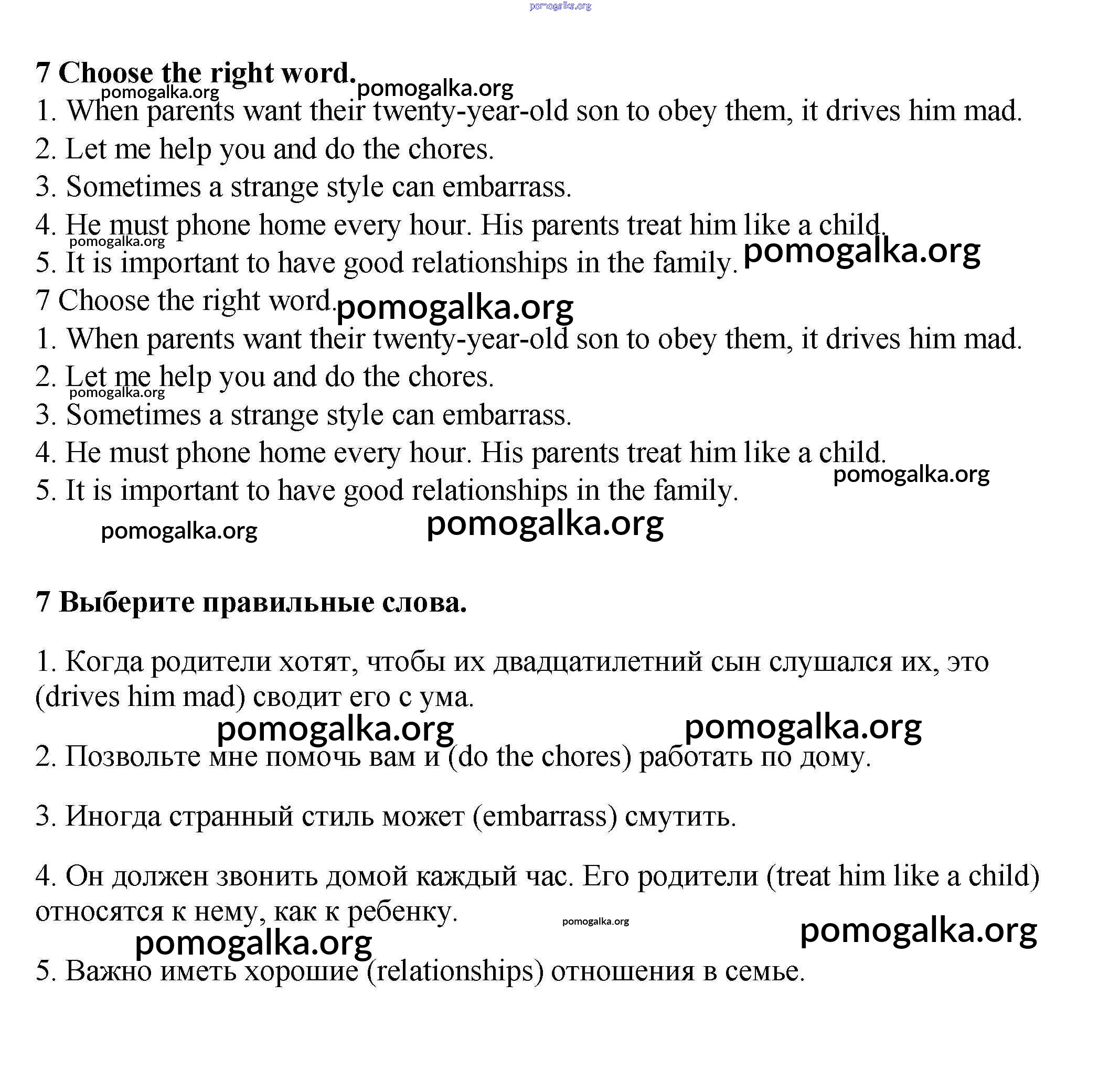 pomogalka.org

7 Choose the right word. pomogalka.org pomogalka.org

1. When parents want their twenty-year-old son to obey them, it drives him mad.

2. Let me help you and do the chores.

3. Sometimes a strange style can embarrass.

4. He must phone home every hour. His parents treat him like a child.

pomogalka.org

5. It is important to have good relationships in the family. pomogalka.org

7 Choose the right word. pomogalka.org

1. When parents want their twenty-year-old son to obey them, it drives him mad.

2. Let me help you and do the chores.

pomogalka.org

3. Sometimes a strange style can embarrass.

4. He must phone home every hour. His parents treat him like a child.

pomogalka.org

5. It is important to have good relationships in the family.

pomogalka.org pomogalka.org

7 Выберите правильные слова.

1. Когда родители хотят, чтобы их двадцатилетний сын слушался их, это (drives him mad) сводит его с ума.

pomogalka.org pomogalka.org

2. Позвольте мне помочь вам и (do the chores) работать по дому.

3. Иногда странный стиль может (embarrass) смутить.

4. Он должен звонить домой каждый час. Его родители (treat him like a child) относятся к нему, как к ребенку.

pomogalka.org

pomogalka.org pomogalka.org

5. Важно иметь хорошие (relationships) отношения в семье.